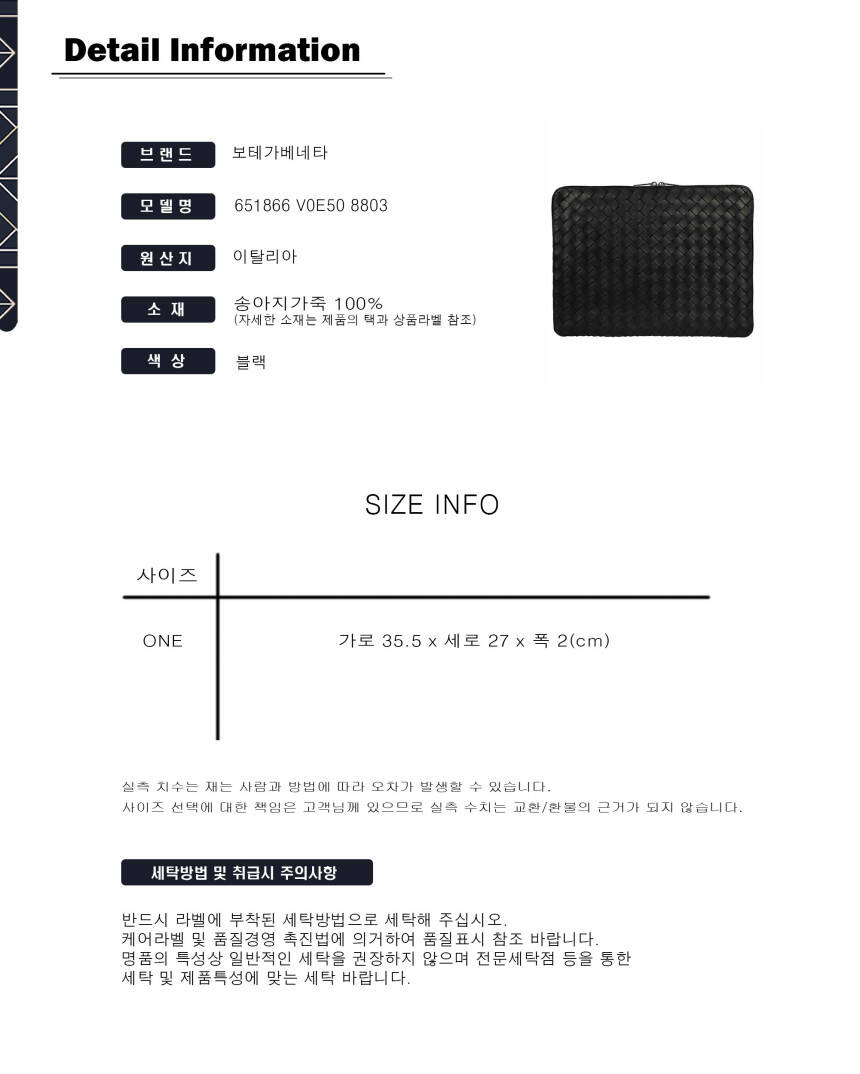 Detail Information

브랜드
보테가베네타

모델명
651866 V0E50 8803

원산지
이탈리아

소재
송아지가죽 100%
(자세한 소재는 제품의 택과 상품라벨 참조)

색상
블랙

SIZE INFO

| 사이즈 | |
|---|---|
| ONE | 가로 35.5 x 세로 27 x 폭 2(cm) |

실측 치수는 재는 사람과 방법에 따라 오차가 발생할 수 있습니다.
사이즈 선택에 대한 책임은 고객님께 있으므로 실측 수치는 교환/환불의 근거가 되지 않습니다.

세탁방법 및 취급시 주의사항

반드시 라벨에 부착된 세탁방법으로 세탁해 주십시오.
케어라벨 및 품질경영 촉진법에 의거하여 품질표시 참조 바랍니다.
명품의 특성상 일반적인 세탁을 권장하지 않으며 전문세탁점 등을 통한
세탁 및 제품특성에 맞는 세탁 바랍니다.